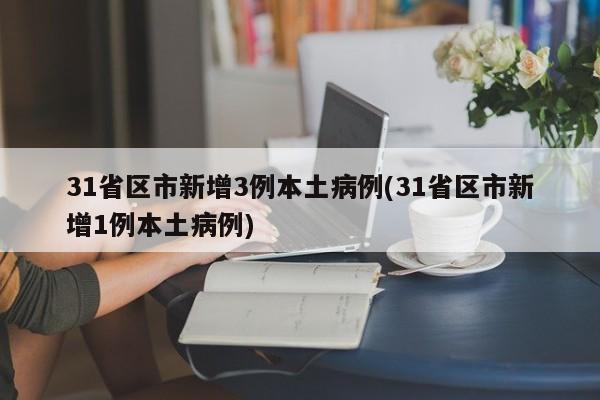 31省区市新增3例本土病例(31省区市新增1例本土病例)